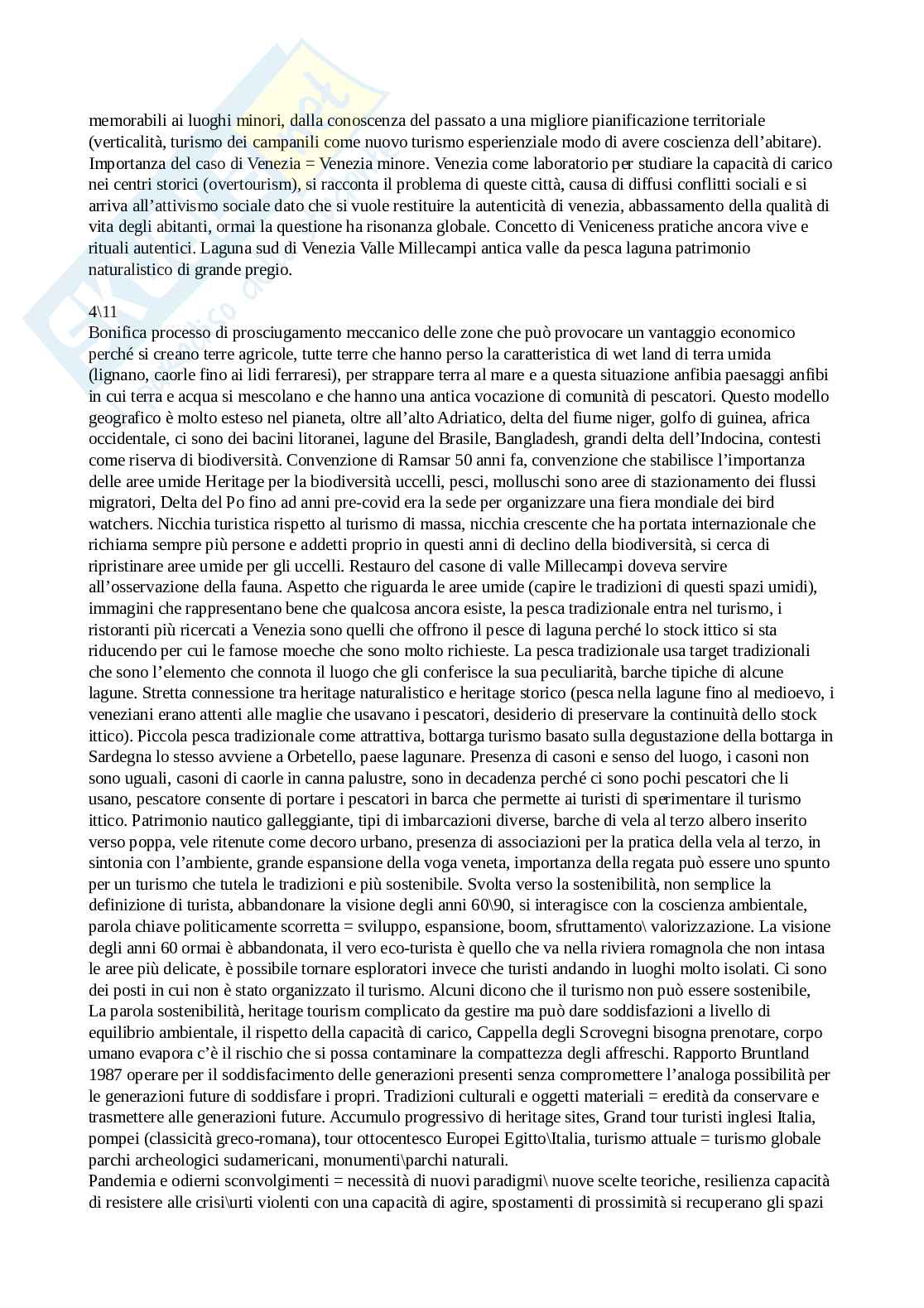 memorabili ai luoghi minori, dalla conoscenza del passato a una migliore pianificazione territoriale (verticalità, turismo dei campanili come nuovo turismo esperienziale modo di avere coscienza dell'abitare). Importanza del caso di Venezia = Venezia minore. Venezia come laboratorio per studiare la capacità di carico nei centri storici (overtourism), si racconta il problema di queste città, causa di diffusi conflitti sociali e si arriva all'attivismo sociale dato che si vuole restituire la autenticità di venezia, abbassamento della qualità di vita degli abitanti, ormai la questione ha risonanza globale. Concetto di Veniceness pratiche ancora vive e rituali autentici. Laguna sud di Venezia Valle Millecampi antica valle da pesca laguna patrimonio naturalistico di grande pregio.

4\11
Bonifica processo di prosciugamento meccanico delle zone che può provocare un vantaggio economico perché si creano terre agricole, tutte terre che hanno perso la caratteristica di wet land di terra umida (lignano, caorle fino ai lidi ferraresi), per strappare terra al mare e a questa situazione anfibia paesaggi anfibi in cui terra e acqua si mescolano e che hanno una antica vocazione di comunità di pescatori. Questo modello geografico è molto esteso nel pianeta, oltre all'alto Adriatico, delta del fiume niger, golfo di guinea, africa occidentale, ci sono dei bacini litoranei, lagune del Brasile, Bangladesh, grandi delta dell'Indocina, contesti come riserva di biodiversità. Convenzione di Ramsar 50 anni fa, convenzione che stabilisce l'importanza delle aree umide Heritage per la biodiversità uccelli, pesci, molluschi sono aree di stazionamento dei flussi migratori, Delta del Po fino ad anni pre-covid era la sede per organizzare una fiera mondiale dei bird watchers. Nicchia turistica rispetto al turismo di massa, nicchia crescente che ha portata internazionale che richiama sempre più persone e addetti proprio in questi anni di declino della biodiversità, si cerca di ripristinare aree umide per gli uccelli. Restauro del casone di valle Millecampi doveva servire all'osservazione della fauna. Aspetto che riguarda le aree umide (capire le tradizioni di questi spazi umidi), immagini che rappresentano bene che qualcosa ancora esiste, la pesca tradizionale entra nel turismo, i ristoranti più ricercati a Venezia sono quelli che offrono il pesce di laguna perché lo stock ittico si sta riducendo per cui le famose moeche che sono molto richieste. La pesca tradizionale usa target tradizionali che sono l'elemento che connota il luogo che gli conferisce la sua peculiarità, barche tipiche di alcune lagune. Stretta connessione tra heritage naturalistico e heritage storico (pesca nella lagune fino al medioevo, i veneziani erano attenti alle maglie che usavano i pescatori, desiderio di preservare la continuità dello stock ittico). Piccola pesca tradizionale come attrattiva, bottarga turismo basato sulla degustazione della bottarga in Sardegna lo stesso avviene a Orbetello, paese lagunare. Presenza di casoni e senso del luogo, i casoni non sono uguali, casoni di caorle in canna palustre, sono in decadenza perché ci sono pochi pescatori che li usano, pescatore consente di portare i pescatori in barca che permette ai turisti di sperimentare il turismo ittico. Patrimonio nautico galleggiante, tipi di imbarcazioni diverse, barche di vela al terzo albero inserito verso poppa, vele ritenute come decoro urbano, presenza di associazioni per la pratica della vela al terzo, in sintonia con l'ambiente, grande espansione della voga veneta, importanza della regata può essere uno spunto per un turismo che tutela le tradizioni e più sostenibile. Svolta verso la sostenibilità, non semplice la definizione di turista, abbandonare la visione degli anni 60\90, si interagisce con la coscienza ambientale, parola chiave politicamente scorretta = sviluppo, espansione, boom, sfruttamento\ valorizzazione. La visione degli anni 60 ormai è abbandonata, il vero eco-turista è quello che va nella riviera romagnola che non intasa le aree più delicate, è possibile tornare esploratori invece che turisti andando in luoghi molto isolati. Ci sono dei posti in cui non è stato organizzato il turismo. Alcuni dicono che il turismo non può essere sostenibile, La parola sostenibilità, heritage tourism complicato da gestire ma può dare soddisfazioni a livello di equilibrio ambientale, il rispetto della capacità di carico, Cappella degli Scrovegni bisogna prenotare, corpo umano evapora c'è il rischio che si possa contaminare la compattezza degli affreschi. Rapporto Bruntland 1987 operare per il soddisfacimento delle generazioni presenti senza compromettere l'analoga possibilità per le generazioni future di soddisfare i propri. Tradizioni culturali e oggetti materiali = eredità da conservare e trasmettere alle generazioni future. Accumulo progressivo di heritage sites, Grand tour turisti inglesi Italia, pompei (classicità greco-romana), tour ottocentesco Europei Egitto\Italia, turismo attuale = turismo globale parchi archeologici sudamericani, monumenti\parchi naturali.
Pandemia e odierni sconvolgimenti = necessità di nuovi paradigmi\ nuove scelte teoriche, resilienza capacità di resistere alle crisi\urti violenti con una capacità di agire, spostamenti di prossimità si recuperano gli spazi